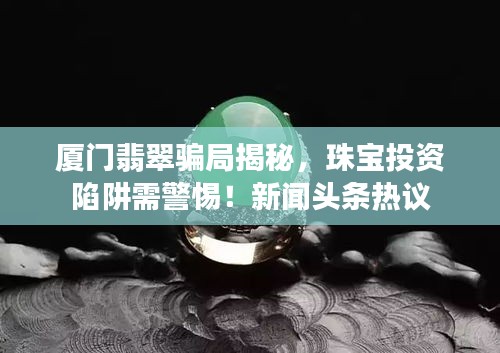 厦门翡翠骗局揭秘，珠宝投资陷阱需警惕！新闻头条热议